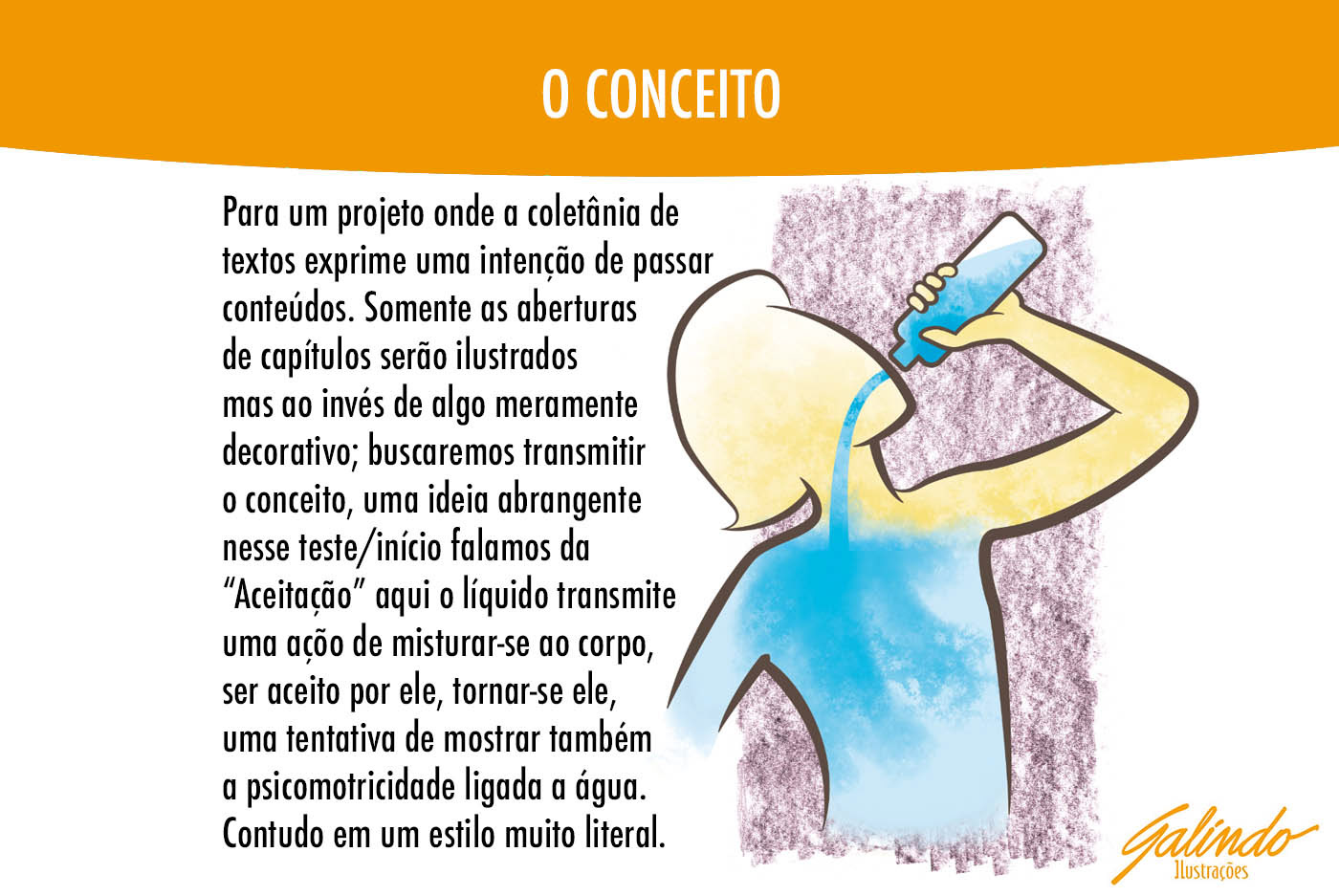 O CONCEITO

Para um projeto onde a coletânia de textos exprime uma intenção de passar conteúdos. Somente as aberturas de capítulos serão ilustrados mas ao invés de algo meramente decorativo; buscaremos transmitir o conceito, uma ideia abrangente nesse teste/início falamos da "Aceitação" aqui o líquido transmite uma ação de misturar-se ao corpo, ser aceito por ele, tornar-se ele, uma tentativa de mostrar também a psicomotricidade ligada a água. Contudo em um estilo muito literal.

Galindo
Ilustrações